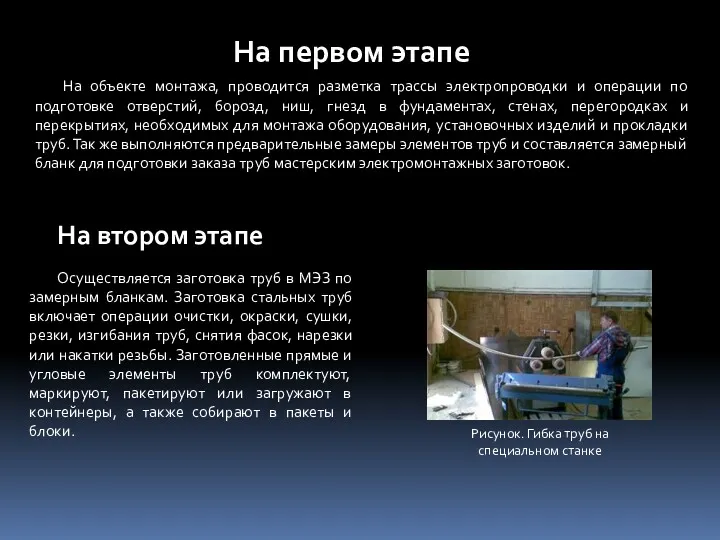 На первом этапе

На объекте монтажа, проводится разметка трассы электропроводки и операции по подготовке отверстий, борозд, ниш, гнезд в фундаментах, стенах, перегородках и перекрытиях, необходимых для монтажа оборудования, установочных изделий и прокладки труб. Так же выполняются предварительные замеры элементов труб и составляется замерный бланк для подготовки заказа труб мастерским электромонтажных заготовок.

На втором этапе

Осуществляется заготовка труб в МЭЗ по замерным бланкам. Заготовка стальных труб включает операции очистки, окраски, сушки, резки, изгибания труб, снятия фасок, нарезки или накатки резьбы. Заготовленные прямые и угловые элементы труб комплектуют, маркируют, пакетируют или загружают в контейнеры, а также собирают в пакеты и блоки.

Рисунок. Гибка труб на специальном станке